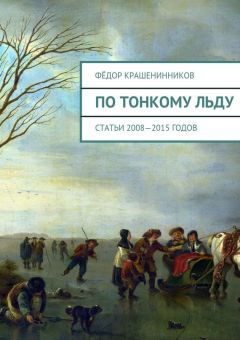 ФЁДОР КРАШЕНИННИКОВ

ПО ТОНКОМУ ЛЬДУ

СТАТЬИ 2008—2015 ГОДОВ